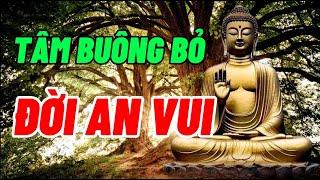 TÂM BUÔNG BỎ

ĐỜI AN VUI